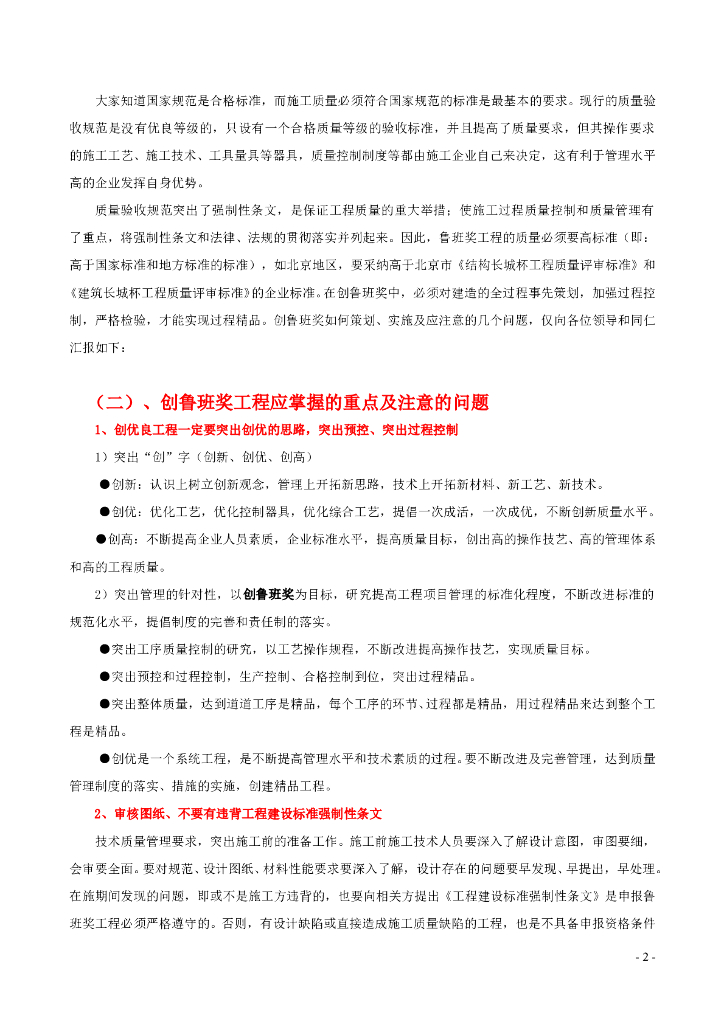 大家知道国家规范是合格标准，而施工质量必须符合国家规范的标准是最基本的要求。现行的质量验收规范是没有优良等级的，只设有一个合格质量等级的验收标准，并且提高了质量要求，但其操作要求的施工工艺、施工技术、工具量具等器具，质量控制制度等都由施工企业自己来决定，这有利于管理水平高的企业发挥自身优势。

质量验收规范突出了强制性条文，是保证工程质量的重大举措；使施工过程质量控制和质量管理有了重点，将强制性条文和法律、法规的贯彻落实并列起来。因此，鲁班奖工程的质量必须要高标准（即：高于国家标准和地方标准的标准），如北京地区，要采纳高于北京市《结构长城杯工程质量评审标准》和《建筑长城杯工程质量评审标准》的企业标准。在创鲁班奖中，必须对建造的全过程事先策划，加强过程控制，严格检验，才能实现过程精品。创鲁班奖如何策划、实施及应注意的几个问题，仅向各位领导和同仁汇报如下：

（二）、创鲁班奖工程应掌握的重点及注意的问题

1、创优良工程一定要突出创优的思路，突出预控、突出过程控制

1）突出“创”字（创新、创优、创高）

●创新：认识上树立创新观念，管理上开拓新思路，技术上开拓新材料、新工艺、新技术。

●创优：优化工艺，优化控制器具，优化综合工艺，提倡一次成活，一次成优，不断创新质量水平。

●创高：不断提高企业人员素质，企业标准水平，提高质量目标，创出高的操作技艺、高的管理体系和高的工程质量。

2）突出管理的针对性，以创鲁班奖为目标，研究提高工程项目管理的标准化程度，不断改进标准的规范化水平，提倡制度的完善和责任制的落实。

●突出工序质量控制的研究，以工艺操作规程，不断改进提高操作技艺，实现质量目标。

●突出预控和过程控制，生产控制、合格控制到位，突出过程精品。

●突出整体质量，达到道道工序是精品，每个工序的环节、过程都是精品，用过程精品来达到整个工程是精品。

●创优是一个系统工程，是不断提高管理水平和技术素质的过程。要不断改进及完善管理，达到质量管理制度的落实、措施的实施，创建精品工程。

2、审核图纸、不要有违背工程建设标准强制性条文

技术质量管理要求，突出施工前的准备工作。施工前施工技术人员要深入了解设计意图，审图要细，会审要全面。要对规范、设计图纸、材料性能要求要深入了解，设计存在的问题要早发现、早提出，早处理。在施期间发现的问题，即或不是施工方违背的，也要向相关方提出《工程建设标准强制性条文》是申报鲁班奖工程必须严格遵守的。否则，有设计缺陷或直接造成施工质量缺陷的工程，也是不具备申报资格条件

- 2 -